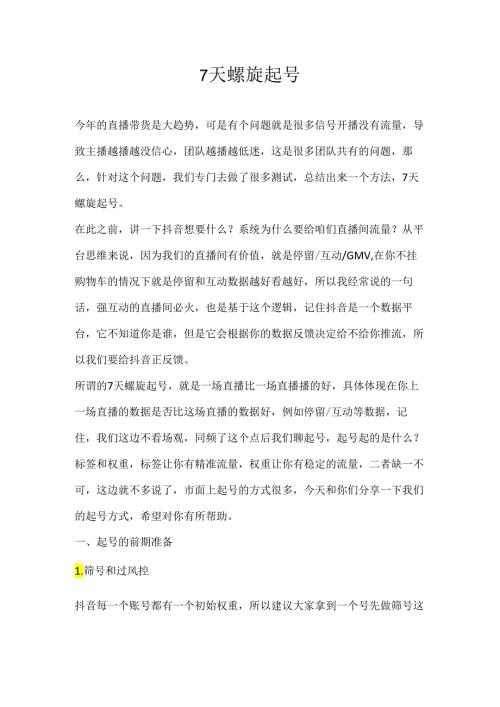 7天螺旋起号

今年的直播带货是大趋势，可是有个问题就是很多信号开播没有流量，导致主播越播越没信心，团队越播越低迷，这是很多团队共有的问题，那么，针对这个问题，我们专门去做了很多测试，总结出来一个方法，7天螺旋起号。

在此之前，讲一下抖音想要什么？系统为什么要给咱们直播间流量？从平台思维来说，因为我们的直播间有价值，就是停留/互动/GMV,在你不挂购物车的情况下就是停留和互动数据越好看越好，所以我经常说的一句话，强互动的直播间必火，也是基于这个逻辑，记住抖音是一个数据平台，它不知道你是谁，但是它会根据你的数据反馈决定给不给你推流，所以我们要给抖音正反馈。

所谓的7天螺旋起号，就是一场直播比一场直播播的好，具体体现在你上一场直播的数据是否比这场直播的数据好，例如停留/互动等数据，记住，我们这边不看场观，同频了这个点后我们聊起号，起号起的是什么？标签和权重，标签让你有精准流量，权重让你有稳定的流量，二者缺一不可，这边就不多说了，市面上起号的方式很多，今天和你们分享一下我们的起号方式，希望对你有所帮助。

一、起号的前期准备

1.筛号和过风控

抖音每一个账号都有一个初始权重，所以建议大家拿到一个号先做筛号这